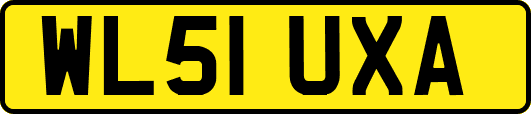 WL51 UXA